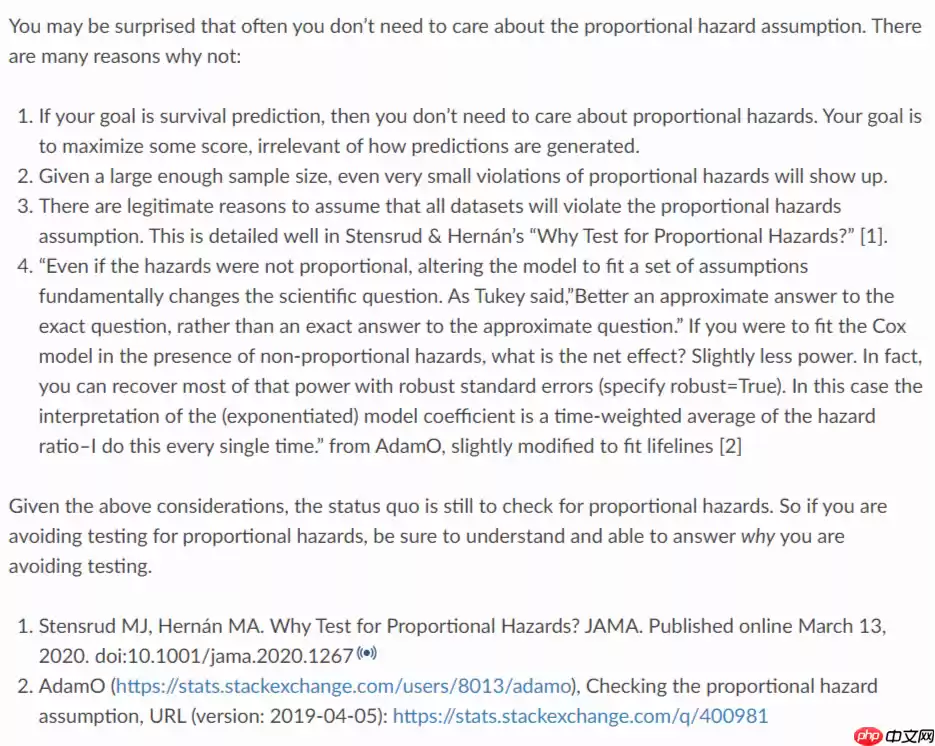 You may be surprised that often you don't need to care about the proportional hazard assumption. There are many reasons why not:

1. If your goal is survival prediction, then you don't need to care about proportional hazards. Your goal is to maximize some score, irrelevant of how predictions are generated.
2. Given a large enough sample size, even very small violations of proportional hazards will show up.
3. There are legitimate reasons to assume that all datasets will violate the proportional hazards assumption. This is detailed well in Stensrud & Hernán's "Why Test for Proportional Hazards?" [1].
4. "Even if the hazards were not proportional, altering the model to fit a set of assumptions fundamentally changes the scientific question. As Tukey said,"Better an approximate answer to the exact question, rather than an exact answer to the approximate question." If you were to fit the Cox model in the presence of non-proportional hazards, what is the net effect? Slightly less power. In fact, you can recover most of that power with robust standard errors (specify robust=True). In this case the interpretation of the (exponentiated) model coefficient is a time-weighted average of the hazard ratio–I do this every single time." from AdamO, slightly modified to fit lifelines [2]

Given the above considerations, the status quo is still to check for proportional hazards. So if you are avoiding testing for proportional hazards, be sure to understand and able to answer why you are avoiding testing.

1. Stensrud MJ, Hernán MA. Why Test for Proportional Hazards? JAMA. Published online March 13, 2020. doi:10.1001/jama.2020.1267
2. AdamO (https://stats.stackexchange.com/users/8013/adamo), Checking the proportional hazard assumption, URL (version: 2019-04-05): https://stats.stackexchange.com/q/400981

php 中文网